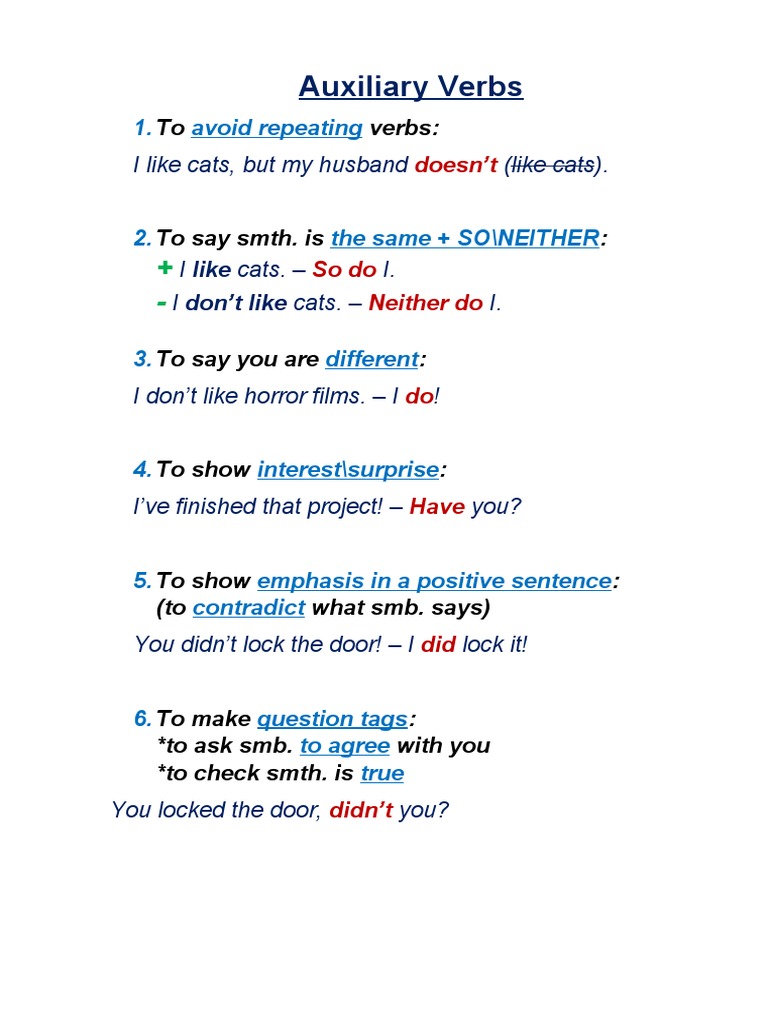 Auxiliary Verbs

1. To avoid repeating verbs:

I like cats, but my husband doesn't (like cats).

2. To say smth. is the same + SO\NEITHER:
+ I like cats. – So do I.
- I don't like cats. – Neither do I.

3. To say you are different:

I don't like horror films. – I do!

4. To show interest\surprise:

I've finished that project! – Have you?

5. To show emphasis in a positive sentence:
(to contradict what smb. says)

You didn't lock the door! – I did lock it!

6. To make question tags:
*to ask smb. to agree with you
*to check smth. is true

You locked the door, didn't you?